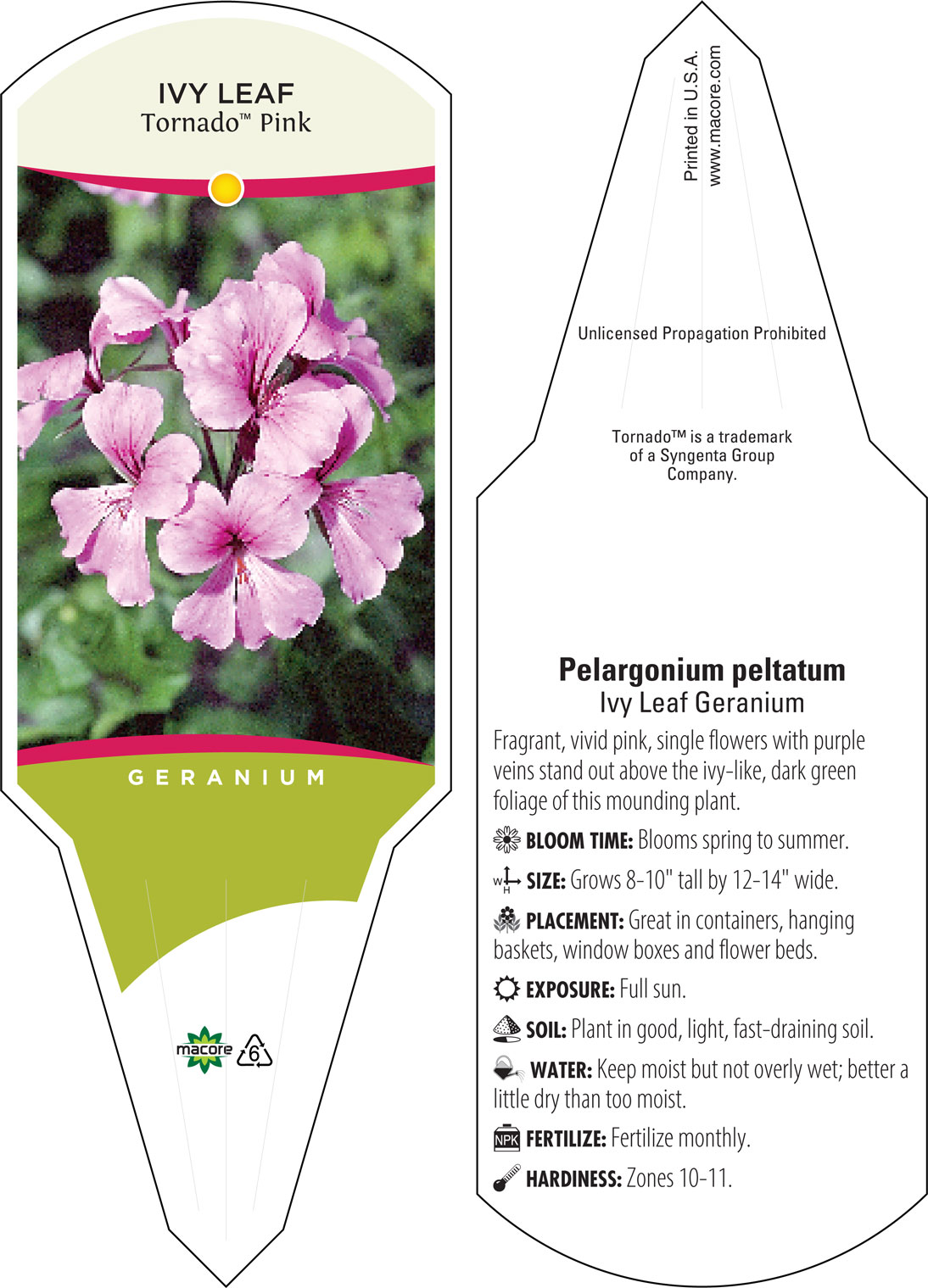 IVY LEAF
Tornado™ Pink

GERANIUM

macore
6

Printed in U.S.A.
www.macore.com

Unlicensed Propagation Prohibited

Tornado™ is a trademark of a Syngenta Group Company.

Pelargonium peltatum
Ivy Leaf Geranium

Fragrant, vivid pink, single flowers with purple veins stand out above the ivy-like, dark green foliage of this mounding plant.

BLOOM TIME: Blooms spring to summer.

W H SIZE: Grows 8-10" tall by 12-14" wide.

PLACEMENT: Great in containers, hanging baskets, window boxes and flower beds.

EXPOSURE: Full sun.

SOIL: Plant in good, light, fast-draining soil.

WATER: Keep moist but not overly wet; better a little dry than too moist.

NPK FERTILIZE: Fertilize monthly.

HARDINESS: Zones 10-11.